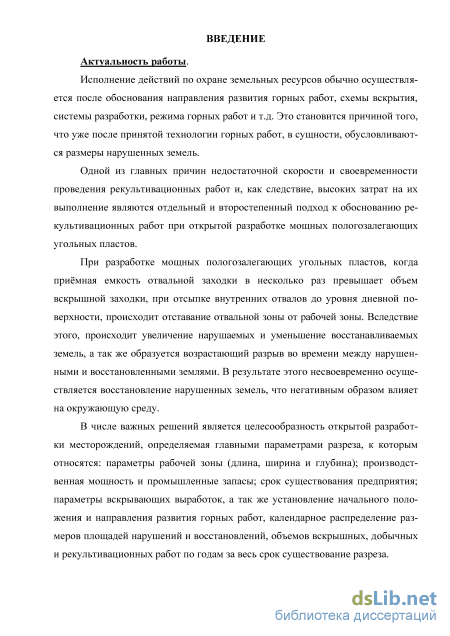 ВВЕДЕНИЕ

Актуальность работы.

Исполнение действий по охране земельных ресурсов обычно осуществляется после обоснования направления развития горных работ, схемы вскрытия, системы разработки, режима горных работ и т.д. Это становится причиной того, что уже после принятой технологии горных работ, в сущности, обусловливаются размеры нарушенных земель.

Одной из главных причин недостаточной скорости и своевременности проведения рекультивационных работ и, как следствие, высоких затрат на их выполнение являются отдельный и второстепенный подход к обоснованию рекультивационных работ при открытой разработке мощных пологозалегающих угольных пластов.

При разработке мощных пологозалегающих угольных пластов, когда приёмная емкость отвальной заходки в несколько раз превышает объем вскрышной заходки, при отсыпке внутренних отвалов до уровня дневной поверхности, происходит отставание отвальной зоны от рабочей зоны. Вследствие этого, происходит увеличение нарушаемых и уменьшение восстанавливаемых земель, а так же образуется возрастающий разрыв во времени между нарушенными и восстановленными землями. В результате этого несвоевременно осуществляется восстановление нарушенных земель, что негативным образом влияет на окружающую среду.

В числе важных решений является целесообразность открытой разработки месторождений, определяемая главными параметрами разреза, к которым относятся: параметры рабочей зоны (длина, ширина и глубина); производственная мощность и промышленные запасы; срок существования предприятия; параметры вскрывающих выработок, а так же установление начального положения и направления развития горных работ, календарное распределение размеров площадей нарушений и восстановлений, объемов вскрышных, добычных и рекультивационных работ по годам за весь срок существование разреза.

dsLib.net
библиотека диссертаций